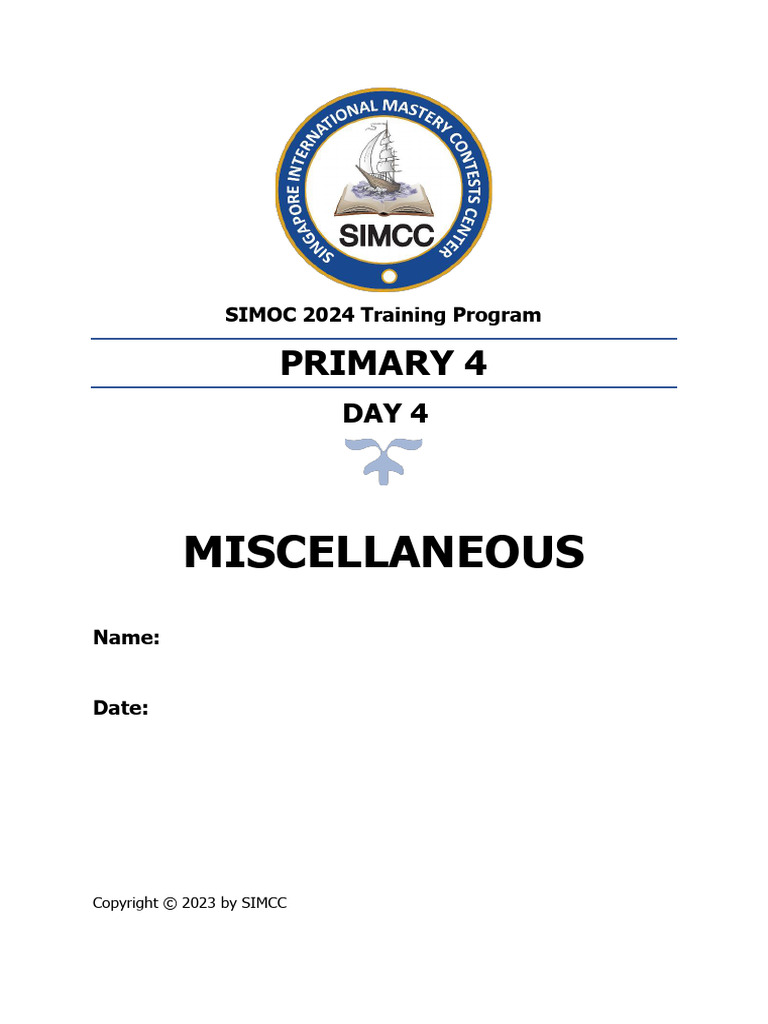 SINGAPORE INTERNATIONAL MASTERY CONTESTS CENTER
SIMCC

SIMOC 2024 Training Program

PRIMARY 4

DAY 4

MISCELLANEOUS

Name:

Date:

Copyright © 2023 by SIMCC